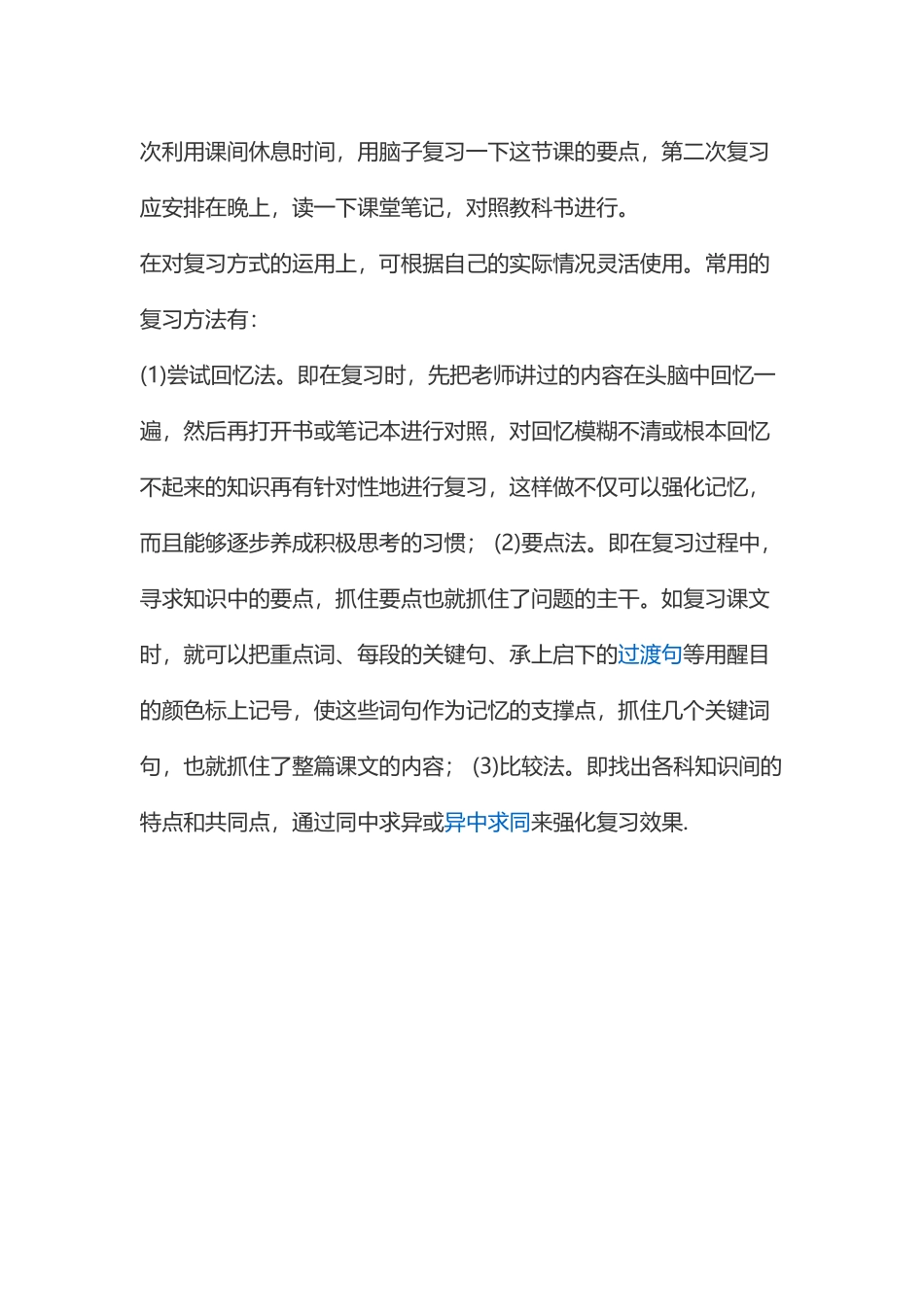 次利用课间休息时间，用脑子复习一下这节课的要点，第二次复习应安排在晚上，读一下课堂笔记，对照教科书进行。

在对复习方式的运用上，可根据自己的实际情况灵活使用。常用的复习方法有：

(1)尝试回忆法。即在复习时，先把老师讲过的内容在头脑中回忆一遍，然后再打开书或笔记本进行对照，对回忆模糊不清或根本回忆不起来的知识再有针对性地进行复习，这样做不仅可以强化记忆，而且能够逐步养成积极思考的习惯；(2)要点法。即在复习过程中，寻求知识中的要点，抓住要点也就抓住了问题的主干。如复习课文时，就可以把重点词、每段的关键句、承上启下的过渡句等用醒目的颜色标上记号，使这些词句作为记忆的支撑点，抓住几个关键词句，也就抓住了整篇课文的内容；(3)比较法。即找出各科知识间的特点和共同点，通过同中求异或异中求同来强化复习效果.